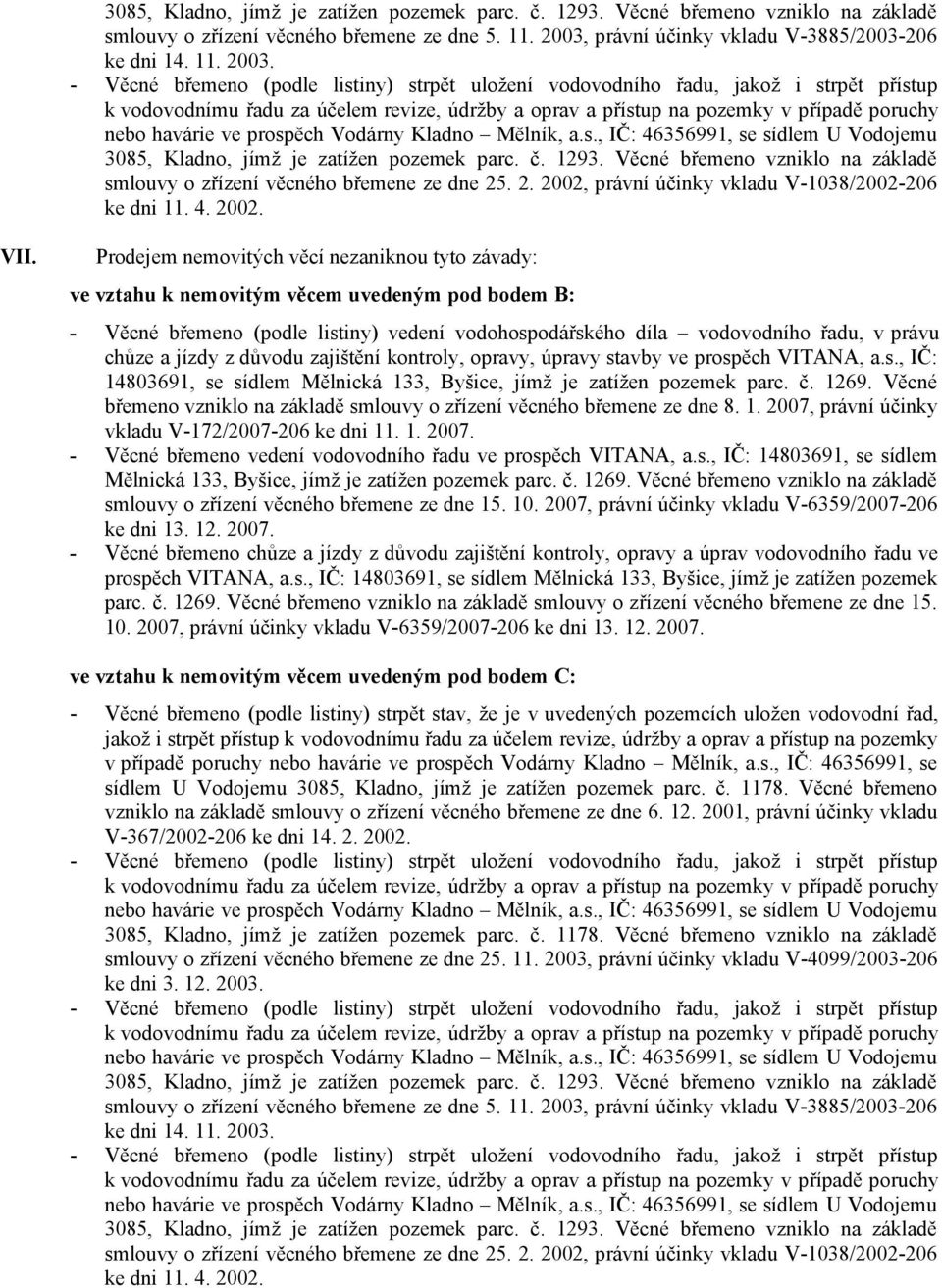 3085, Kladno, jímž je zatížen pozemek parc. č. 1293. Věcné břemeno vzniklo na základě smlouvy o zřízení věcného břemene ze dne 5. 11. 2003, právní účinky vkladu V-3885/2003-206 ke dni 14. 11. 2003.
- Věcné břemeno (podle listiny) strpět uložení vodovodního řadu, jakož i strpět přístup k vodovodnímu řadu za účelem revize, údržby a oprav a přístup na pozemky v případě poruchy nebo havárie ve prospěch Vodárny Kladno – Mělník, a.s., IČ: 46356991, se sídlem U Vodojemu 3085, Kladno, jímž je zatížen pozemek parc. č. 1293. Věcné břemeno vzniklo na základě smlouvy o zřízení věcného břemene ze dne 25. 2. 2002, právní účinky vkladu V-1038/2002-206 ke dni 11. 4. 2002.

VII. Prodejem nemovitých věcí nezaniknou tyto závady:

ve vztahu k nemovitým věcem uvedeným pod bodem B:

- Věcné břemeno (podle listiny) vedení vodohospodářského díla – vodovodního řadu, v právu chůze a jízdy z důvodu zajištění kontroly, opravy, úpravy stavby ve prospěch VITANA, a.s., IČ: 14803691, se sídlem Mělnická 133, Byšice, jímž je zatížen pozemek parc. č. 1269. Věcné břemeno vzniklo na základě smlouvy o zřízení věcného břemene ze dne 8. 1. 2007, právní účinky vkladu V-172/2007-206 ke dni 11. 1. 2007.
- Věcné břemeno vedení vodovodního řadu ve prospěch VITANA, a.s., IČ: 14803691, se sídlem Mělnická 133, Byšice, jímž je zatížen pozemek parc. č. 1269. Věcné břemeno vzniklo na základě smlouvy o zřízení věcného břemene ze dne 15. 10. 2007, právní účinky vkladu V-6359/2007-206 ke dni 13. 12. 2007.
- Věcné břemeno chůze a jízdy z důvodu zajištění kontroly, opravy a úprav vodovodního řadu ve prospěch VITANA, a.s., IČ: 14803691, se sídlem Mělnická 133, Byšice, jímž je zatížen pozemek parc. č. 1269. Věcné břemeno vzniklo na základě smlouvy o zřízení věcného břemene ze dne 15. 10. 2007, právní účinky vkladu V-6359/2007-206 ke dni 13. 12. 2007.

ve vztahu k nemovitým věcem uvedeným pod bodem C:

- Věcné břemeno (podle listiny) strpět stav, že je v uvedených pozemcích uložen vodovodní řad, jakož i strpět přístup k vodovodnímu řadu za účelem revize, údržby a oprav a přístup na pozemky v případě poruchy nebo havárie ve prospěch Vodárny Kladno – Mělník, a.s., IČ: 46356991, se sídlem U Vodojemu 3085, Kladno, jímž je zatížen pozemek parc. č. 1178. Věcné břemeno vzniklo na základě smlouvy o zřízení věcného břemene ze dne 6. 12. 2001, právní účinky vkladu V-367/2002-206 ke dni 14. 2. 2002.
- Věcné břemeno (podle listiny) strpět uložení vodovodního řadu, jakož i strpět přístup k vodovodnímu řadu za účelem revize, údržby a oprav a přístup na pozemky v případě poruchy nebo havárie ve prospěch Vodárny Kladno – Mělník, a.s., IČ: 46356991, se sídlem U Vodojemu 3085, Kladno, jímž je zatížen pozemek parc. č. 1178. Věcné břemeno vzniklo na základě smlouvy o zřízení věcného břemene ze dne 25. 11. 2003, právní účinky vkladu V-4099/2003-206 ke dni 3. 12. 2003.
- Věcné břemeno (podle listiny) strpět uložení vodovodního řadu, jakož i strpět přístup k vodovodnímu řadu za účelem revize, údržby a oprav a přístup na pozemky v případě poruchy nebo havárie ve prospěch Vodárny Kladno – Mělník, a.s., IČ: 46356991, se sídlem U Vodojemu 3085, Kladno, jímž je zatížen pozemek parc. č. 1293. Věcné břemeno vzniklo na základě smlouvy o zřízení věcného břemene ze dne 5. 11. 2003, právní účinky vkladu V-3885/2003-206 ke dni 14. 11. 2003.
- Věcné břemeno (podle listiny) strpět uložení vodovodního řadu, jakož i strpět přístup k vodovodnímu řadu za účelem revize, údržby a oprav a přístup na pozemky v případě poruchy nebo havárie ve prospěch Vodárny Kladno – Mělník, a.s., IČ: 46356991, se sídlem U Vodojemu 3085, Kladno, jímž je zatížen pozemek parc. č. 1293. Věcné břemeno vzniklo na základě smlouvy o zřízení věcného břemene ze dne 25. 2. 2002, právní účinky vkladu V-1038/2002-206 ke dni 11. 4. 2002.